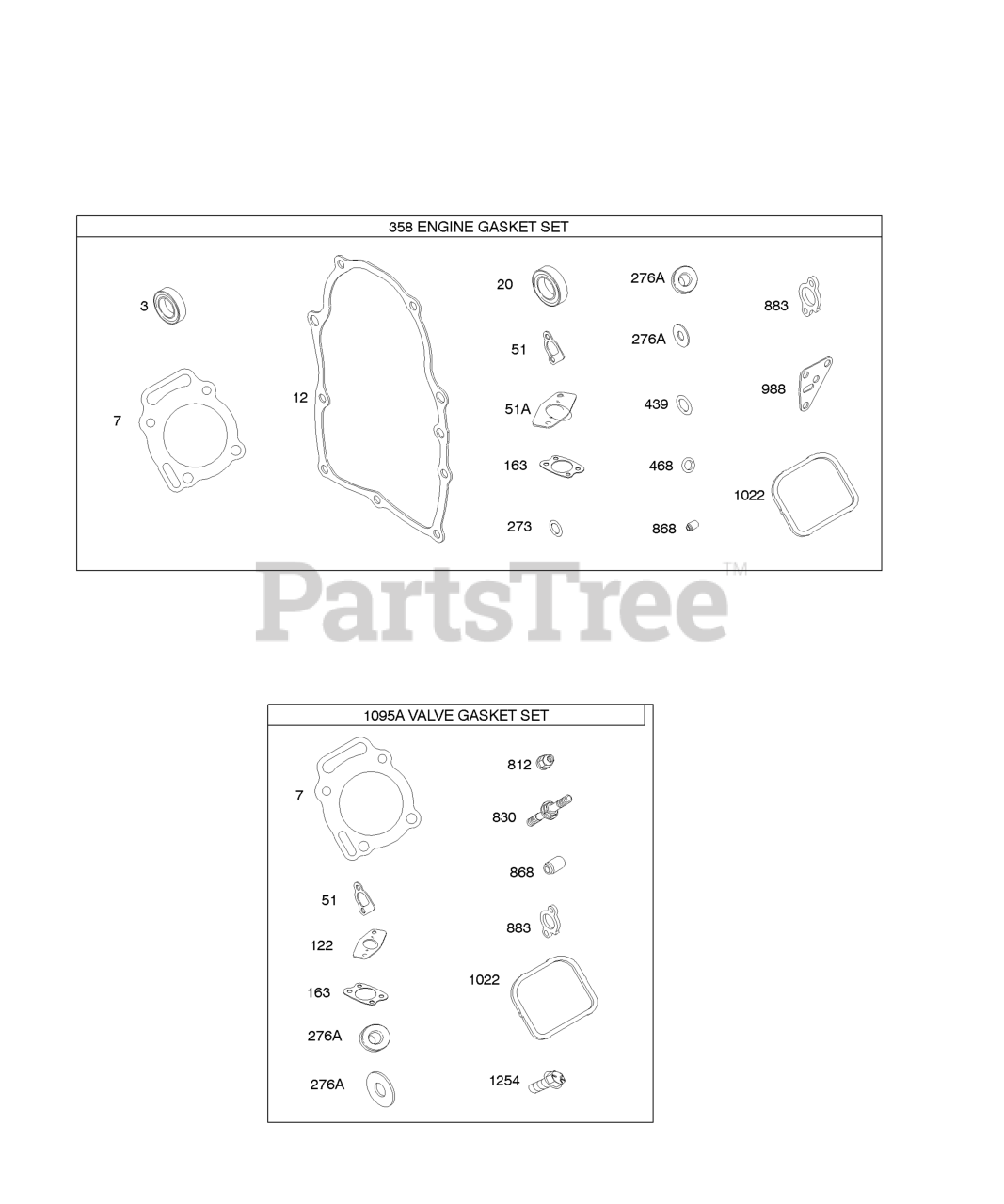 358 ENGINE GASKET SET

3

7

12

20

51

51A

163

273

276A

276A

439

468

868

883

988

1022

PartsTree™

1095A VALVE GASKET SET

7

51

122

163

276A

276A

812

830

868

883

1022

1254